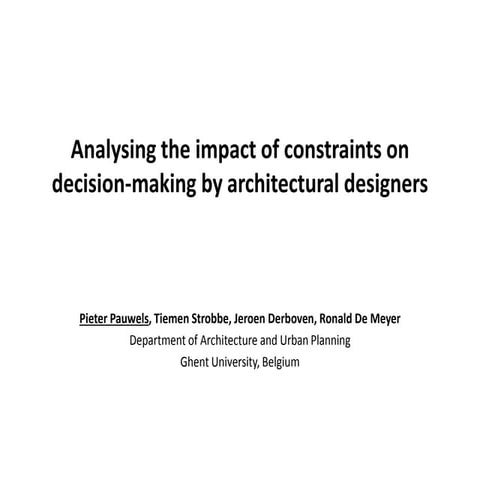 Analysing the impact of constraints on decision-making by architectural designers

Pieter Pauwels, Tiemen Strobbe, Jeroen Derboven, Ronald De Meyer
Department of Architecture and Urban Planning
Ghent University, Belgium